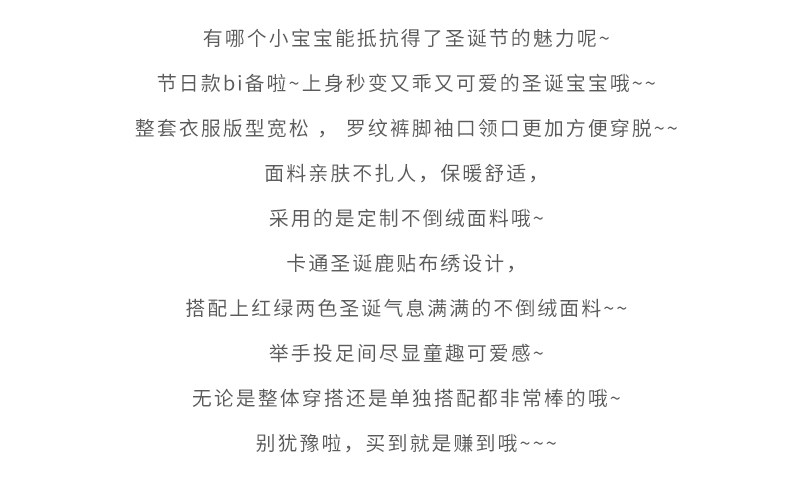 有哪个小宝宝能抵抗得了圣诞节的魅力呢~

节日款bi备啦~上身秒变又乖又可爱的圣诞宝宝哦~~

整套衣服版型宽松， 罗纹裤脚袖口领口更加方便穿脱~~

面料亲肤不扎人，保暖舒适，

采用的是定制不倒绒面料哦~

卡通圣诞鹿贴布绣设计，

搭配上红绿两色圣诞气息满满的不倒绒面料~~

举手投足间尽显童趣可爱感~

无论是整体穿搭还是单独搭配都非常棒的哦~

别犹豫啦，买到就是赚到哦~~~